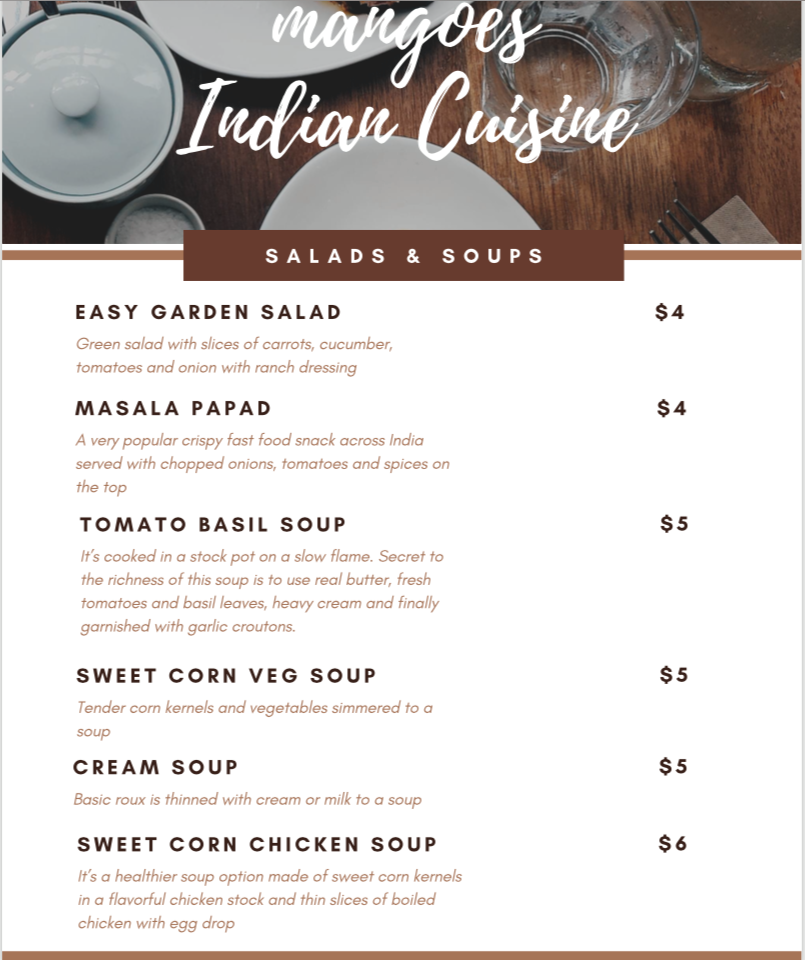 mangoes
Indian Cuisine

SALADS & SOUPS

EASY GARDEN SALAD $4
Green salad with slices of carrots, cucumber, tomatoes and onion with ranch dressing

MASALA PAPAD $4
A very popular crispy fast food snack across India served with chopped onions, tomatoes and spices on the top

TOMATO BASIL SOUP $5
It's cooked in a stock pot on a slow flame. Secret to the richness of this soup is to use real butter, fresh tomatoes and basil leaves, heavy cream and finally garnished with garlic croutons.

SWEET CORN VEG SOUP $5
Tender corn kernels and vegetables simmered to a soup

CREAM SOUP $5
Basic roux is thinned with cream or milk to a soup

SWEET CORN CHICKEN SOUP $6
It's a healthier soup option made of sweet corn kernels in a flavorful chicken stock and thin slices of boiled chicken with egg drop